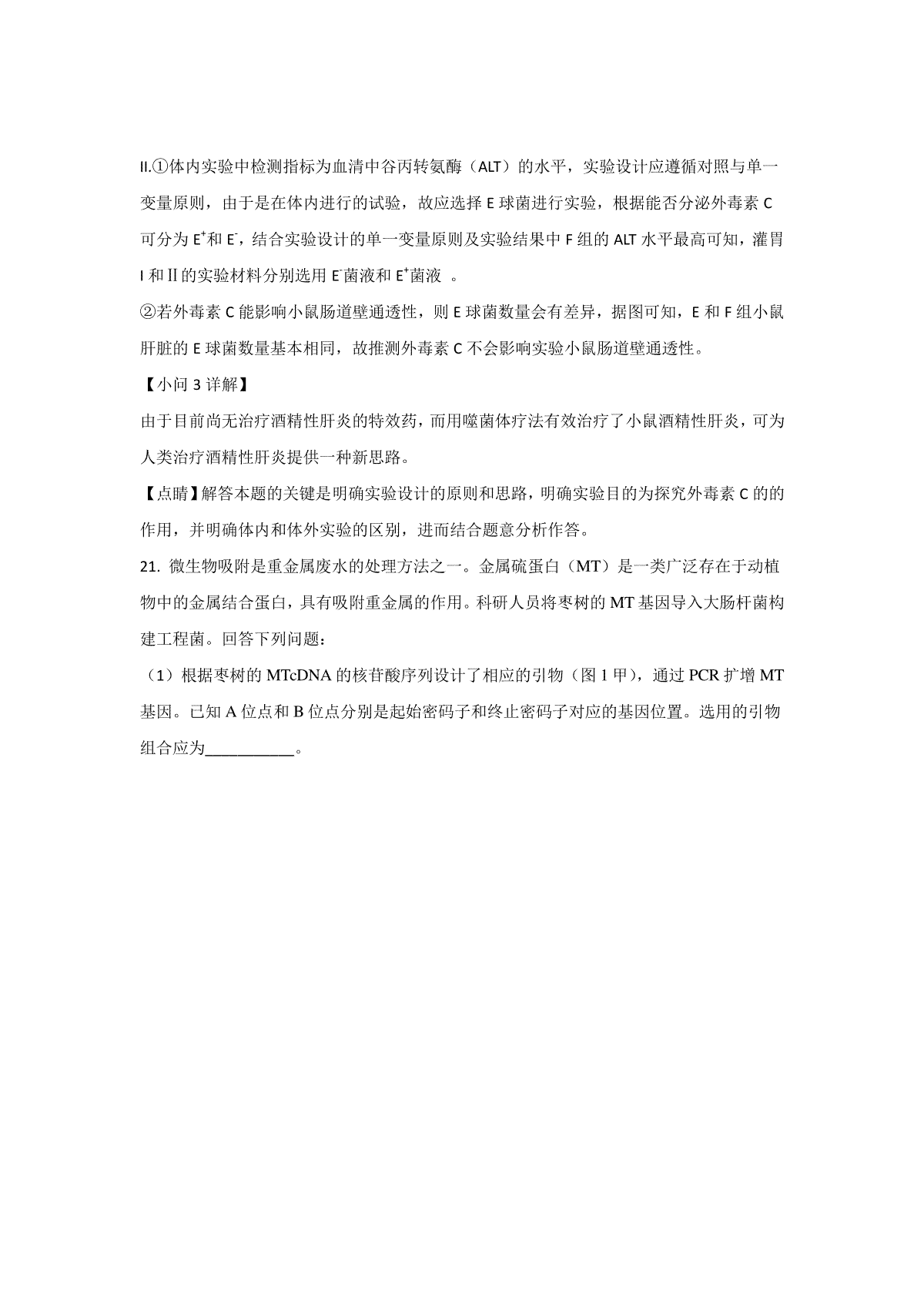 II.①体内实验中检测指标为血清中谷丙转氨酶（ALT）的水平，实验设计应遵循对照与单一变量原则，由于是在体内进行的试验，故应选择 E 球菌进行实验，根据能否分泌外毒素 C 可分为 $E^+$和 $E^-$，结合实验设计的单一变量原则及实验结果中 F 组的 ALT 水平最高可知，灌胃 I 和 II 的实验材料分别选用 $E^-$菌液和 $E^+$菌液 。

②若外毒素 C 能影响小鼠肠道壁通透性，则 E 球菌数量会有差异，据图可知，E 和 F 组小鼠肝脏的 E 球菌数量基本相同，故推测外毒素 C 不会影响实验小鼠肠道壁通透性。

【小问 3 详解】

由于目前尚无治疗酒精性肝炎的特效药，而用噬菌体疗法有效治疗了小鼠酒精性肝炎，可为人类治疗酒精性肝炎提供一种新思路。

【点睛】解答本题的关键是明确实验设计的原则和思路，明确实验目的为探究外毒素 C 的的作用，并明确体内和体外实验的区别，进而结合题意分析作答。

21. 微生物吸附是重金属废水的处理方法之一。金属硫蛋白（MT）是一类广泛存在于动植物中的金属结合蛋白，具有吸附重金属的作用。科研人员将枣树的 MT 基因导入大肠杆菌构建工程菌。回答下列问题：

（1）根据枣树的 MTcDNA 的核苷酸序列设计了相应的引物（图 1 甲），通过 PCR 扩增 MT 基因。已知 A 位点和 B 位点分别是起始密码子和终止密码子对应的基因位置。选用的引物组合应为___________。